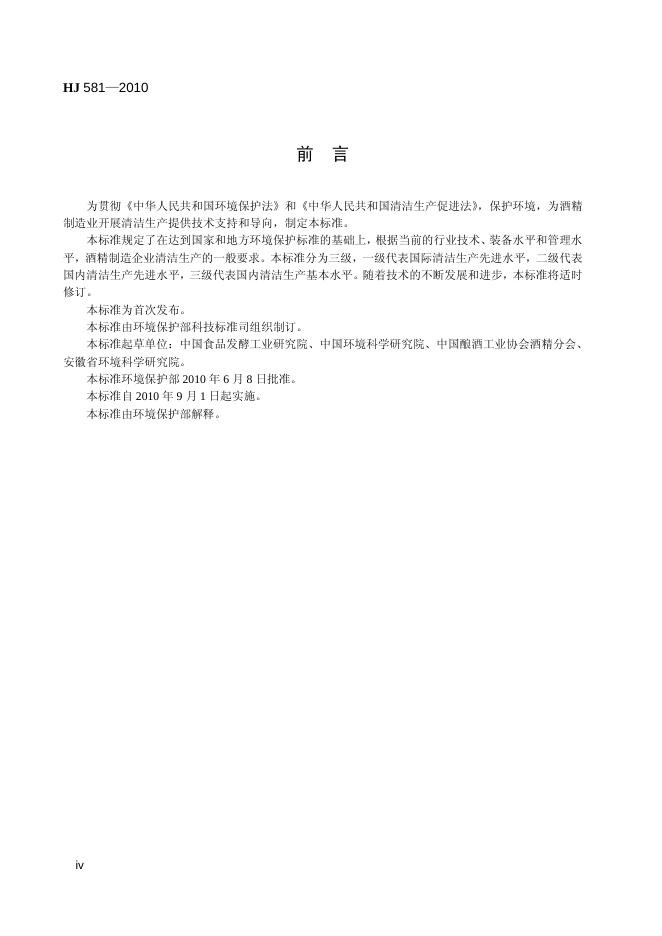 HJ 581—2010

前　言

为贯彻《中华人民共和国环境保护法》和《中华人民共和国清洁生产促进法》，保护环境，为酒精制造业开展清洁生产提供技术支持和导向，制定本标准。

本标准规定了在达到国家和地方环境保护标准的基础上，根据当前的行业技术、装备水平和管理水平，酒精制造企业清洁生产的一般要求。本标准分为三级，一级代表国际清洁生产先进水平，二级代表国内清洁生产先进水平，三级代表国内清洁生产基本水平。随着技术的不断发展和进步，本标准将适时修订。

本标准为首次发布。

本标准由环境保护部科技标准司组织制订。

本标准起草单位：中国食品发酵工业研究院、中国环境科学研究院、中国酿酒工业协会酒精分会、安徽省环境科学研究院。

本标准环境保护部 2010 年 6 月 8 日批准。

本标准自 2010 年 9 月 1 日起实施。

本标准由环境保护部解释。

iv